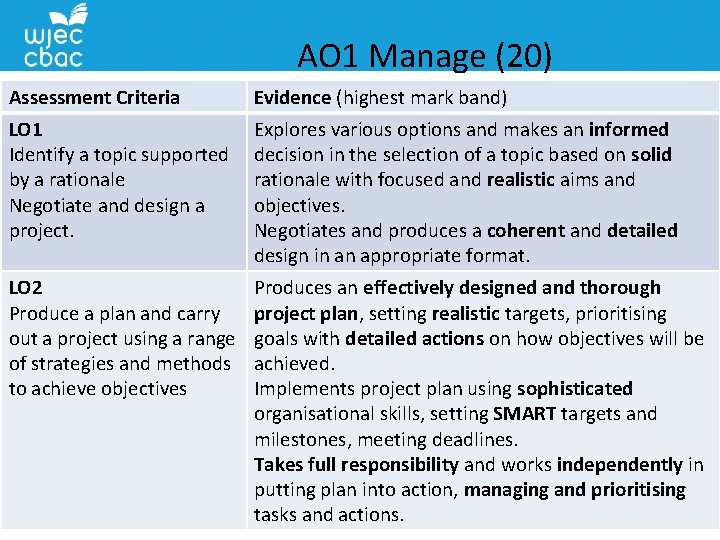 wjec cbac

AO1 Manage (20)

| Assessment Criteria | Evidence (highest mark band) |
|---|---|
| LO1 Identify a topic supported by a rationale Negotiate and design a project. | Explores various options and makes an informed decision in the selection of a topic based on solid rationale with focused and realistic aims and objectives. Negotiates and produces a coherent and detailed design in an appropriate format. |
| LO2 Produce a plan and carry out a project using a range of strategies and methods to achieve objectives | Produces an effectively designed and thorough project plan, setting realistic targets, prioritising goals with detailed actions on how objectives will be achieved. Implements project plan using sophisticated organisational skills, setting SMART targets and milestones, meeting deadlines. Takes full responsibility and works independently in putting plan into action, managing and prioritising tasks and actions. |